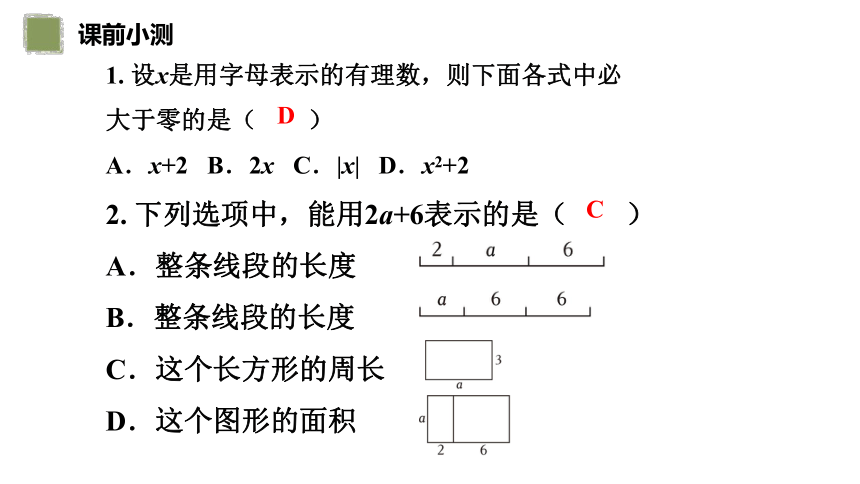 课前小测

1. 设$x$是用字母表示的有理数，则下面各式中必大于零的是（ D ）

A．$x+2$ B．$2x$ C．$|x|$ D．$x^2+2$

2. 下列选项中，能用$2a+6$表示的是（ C ）

A．整条线段的长度

2 $a$ 6

B．整条线段的长度

$a$ 6 6

C．这个长方形的周长

3

$a$

D．这个图形的面积

$a$

2 6